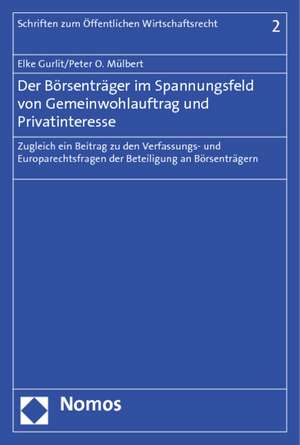 Schriften zum Öffentlichen Wirtschaftsrecht 2

Elke Gurlit/Peter O. Mülbert

Der Börsenträger im Spannungsfeld von Gemeinwohlauftrag und Privatinteresse

Zugleich ein Beitrag zu den Verfassungs- und Europarechtsfragen der Beteiligung an Börsenträgern

Nomos